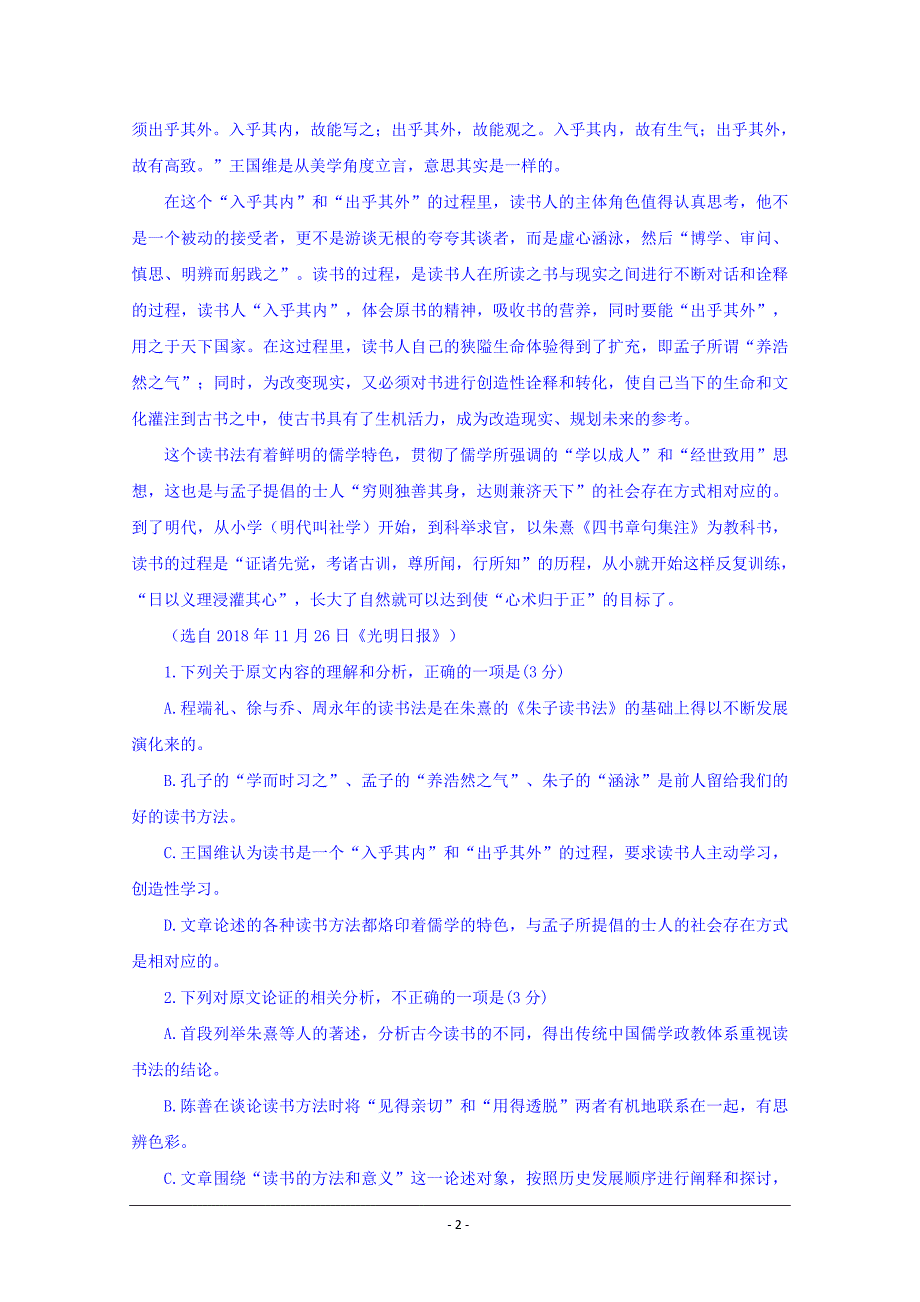 须出乎其外。入乎其内，故能写之；出乎其外，故能观之。入乎其内，故有生气；出乎其外，故有高致。”王国维是从美学角度立言，意思其实是一样的。

在这个“入乎其内”和“出乎其外”的过程里，读书人的主体角色值得认真思考，他不是一个被动的接受者，更不是游谈无根的夸夸其谈者，而是虚心涵泳，然后“博学、审问、慎思、明辨而躬践之”。读书的过程，是读书人在所读之书与现实之间进行不断对话和诠释的过程，读书人“入乎其内”，体会原书的精神，吸收书的营养，同时要能“出乎其外”，用之于天下国家。在这过程里，读书人自己的狭隘生命体验得到了扩充，即孟子所谓“养浩然之气”；同时，为改变现实，又必须对书进行创造性诠释和转化，使自己当下的生命和文化灌注到古书之中，使古书具有了生机活力，成为改造现实、规划未来的参考。

这个读书法有着鲜明的儒学特色，贯彻了儒学所强调的“学以成人”和“经世致用”思想，这也是与孟子提倡的士人“穷则独善其身，达则兼济天下”的社会存在方式相对应的。到了明代，从小学（明代叫社学）开始，到科举求官，以朱熹《四书章句集注》为教科书，读书的过程是“证诸先觉，考诸古训，尊所闻，行所知”的历程，从小就开始这样反复训练，“日以义理浸灌其心”，长大了自然就可以达到使“心术归于正”的目标了。

（选自 2018 年 11 月 26 日《光明日报》）

1.下列关于原文内容的理解和分析，正确的一项是(3 分)

A.程端礼、徐与乔、周永年的读书法是在朱熹的《朱子读书法》的基础上得以不断发展演化来的。

B.孔子的“学而时习之”、孟子的“养浩然之气”、朱子的“涵泳”是前人留给我们的好的读书方法。

C.王国维认为读书是一个“入乎其内”和“出乎其外”的过程，要求读书人主动学习，创造性学习。

D.文章论述的各种读书方法都烙印着儒学的特色，与孟子所提倡的士人的社会存在方式是相对应的。

2.下列对原文论证的相关分析，不正确的一项是(3 分)

A.首段列举朱熹等人的著述，分析古今读书的不同，得出传统中国儒学政教体系重视读书法的结论。

B.陈善在谈论读书方法时将“见得亲切”和“用得透脱”两者有机地联系在一起，有思辨色彩。

C.文章围绕“读书的方法和意义”这一论述对象，按照历史发展顺序进行阐释和探讨，

- 2 -